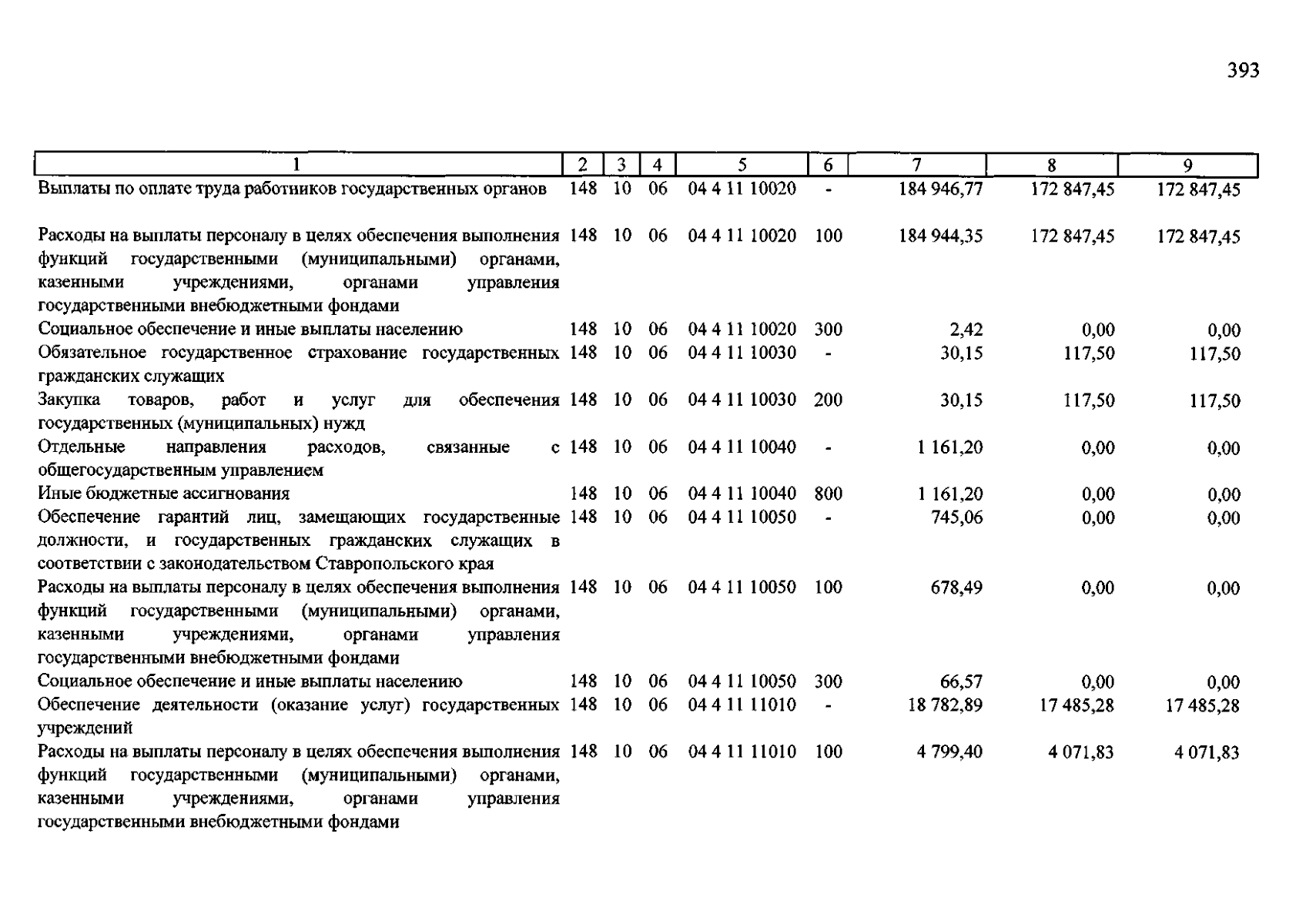 393

| 1 | 2 | 3 | 4 | 5 | 6 | 7 | 8 | 9 |
|---|---|---|---|---|---|---|---|---|
| Выплаты по оплате труда работников государственных органов | 148 | 10 | 06 | 04 4 11 10020 | - | 184 946,77 | 172 847,45 | 172 847,45 |
| Расходы на выплаты персоналу в целях обеспечения выполнения функций государственными (муниципальными) органами, казенными учреждениями, органами управления государственными внебюджетными фондами | 148 | 10 | 06 | 04 4 11 10020 | 100 | 184 944,35 | 172 847,45 | 172 847,45 |
| Социальное обеспечение и иные выплаты населению | 148 | 10 | 06 | 04 4 11 10020 | 300 | 2,42 | 0,00 | 0,00 |
| Обязательное государственное страхование государственных гражданских служащих | 148 | 10 | 06 | 04 4 11 10030 | - | 30,15 | 117,50 | 117,50 |
| Закупка товаров, работ и услуг для обеспечения государственных (муниципальных) нужд | 148 | 10 | 06 | 04 4 11 10030 | 200 | 30,15 | 117,50 | 117,50 |
| Отдельные направления расходов, связанные с общегосударственным управлением | 148 | 10 | 06 | 04 4 11 10040 | - | 1 161,20 | 0,00 | 0,00 |
| Иные бюджетные ассигнования | 148 | 10 | 06 | 04 4 11 10040 | 800 | 1 161,20 | 0,00 | 0,00 |
| Обеспечение гарантий лиц, замещающих государственные должности, и государственных гражданских служащих в соответствии с законодательством Ставропольского края | 148 | 10 | 06 | 04 4 11 10050 | - | 745,06 | 0,00 | 0,00 |
| Расходы на выплаты персоналу в целях обеспечения выполнения функций государственными (муниципальными) органами, казенными учреждениями, органами управления государственными внебюджетными фондами | 148 | 10 | 06 | 04 4 11 10050 | 100 | 678,49 | 0,00 | 0,00 |
| Социальное обеспечение и иные выплаты населению | 148 | 10 | 06 | 04 4 11 10050 | 300 | 66,57 | 0,00 | 0,00 |
| Обеспечение деятельности (оказание услуг) государственных учреждений | 148 | 10 | 06 | 04 4 11 11010 | - | 18 782,89 | 17 485,28 | 17 485,28 |
| Расходы на выплаты персоналу в целях обеспечения выполнения функций государственными (муниципальными) органами, казенными учреждениями, органами управления государственными внебюджетными фондами | 148 | 10 | 06 | 04 4 11 11010 | 100 | 4 799,40 | 4 071,83 | 4 071,83 |